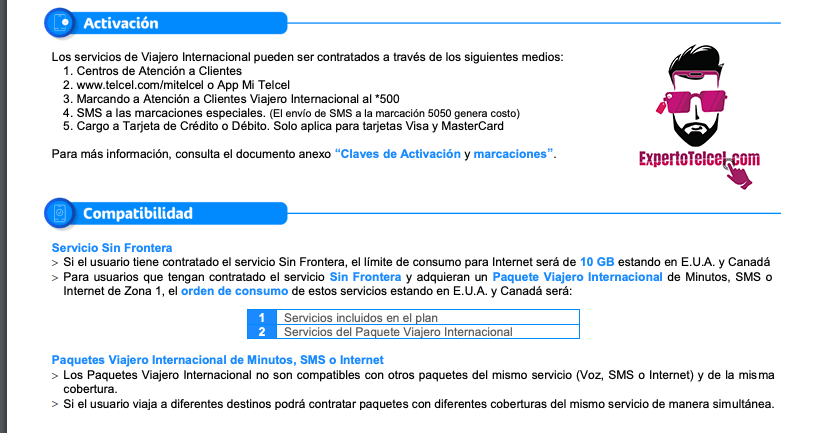 Activación

Los servicios de Viajero Internacional pueden ser contratados a través de los siguientes medios:
1. Centros de Atención a Clientes
2. www.telcel.com/mitelcel o App Mi Telcel
3. Marcando a Atención a Clientes Viajero Internacional al *500
4. SMS a las marcaciones especiales. (El envío de SMS a la marcación 5050 genera costo)
5. Cargo a Tarjeta de Crédito o Débito. Solo aplica para tarjetas Visa y MasterCard

Para más información, consulta el documento anexo "Claves de Activación y marcaciones".

ExpertoTelcel.com

Compatibilidad

Servicio Sin Frontera
> Si el usuario tiene contratado el servicio Sin Frontera, el límite de consumo para Internet será de 10 GB estando en E.U.A. y Canadá
> Para usuarios que tengan contratado el servicio Sin Frontera y adquieran un Paquete Viajero Internacional de Minutos, SMS o Internet de Zona 1, el orden de consumo de estos servicios estando en E.U.A. y Canadá será:

| 1 | Servicios incluidos en el plan |
|---|---|
| 2 | Servicios del Paquete Viajero Internacional |

Paquetes Viajero Internacional de Minutos, SMS o Internet
> Los Paquetes Viajero Internacional no son compatibles con otros paquetes del mismo servicio (Voz, SMS o Internet) y de la misma cobertura.
> Si el usuario viaja a diferentes destinos podrá contratar paquetes con diferentes coberturas del mismo servicio de manera simultánea.